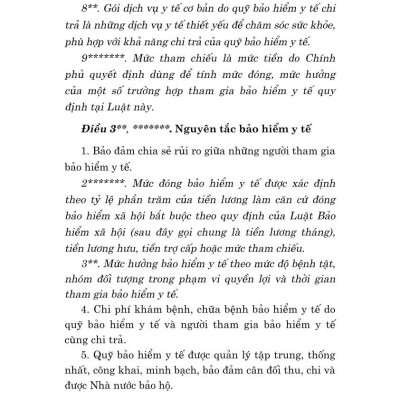 8**. Gói dịch vụ y tế cơ bản do quỹ bảo hiểm y tế chi trả là những dịch vụ y tế thiết yếu để chăm sóc sức khỏe, phù hợp với khả năng chi trả của quỹ bảo hiểm y tế.

9*******. Mức tham chiếu là mức tiền do Chính phủ quyết định dùng để tính mức đóng, mức hưởng của một số trường hợp tham gia bảo hiểm y tế quy định tại Luật này.

Điều 3**, *******. Nguyên tắc bảo hiểm y tế

1. Bảo đảm chia sẻ rủi ro giữa những người tham gia bảo hiểm y tế.

2*******. Mức đóng bảo hiểm y tế được xác định theo tỷ lệ phần trăm của tiền lương làm căn cứ đóng bảo hiểm xã hội bắt buộc theo quy định của Luật Bảo hiểm xã hội (sau đây gọi chung là tiền lương tháng), tiền lương hưu, tiền trợ cấp hoặc mức tham chiếu.

3**. Mức hưởng bảo hiểm y tế theo mức độ bệnh tật, nhóm đối tượng trong phạm vi quyền lợi và thời gian tham gia bảo hiểm y tế.

4. Chi phí khám bệnh, chữa bệnh bảo hiểm y tế do quỹ bảo hiểm y tế và người tham gia bảo hiểm y tế cùng chi trả.

5. Quỹ bảo hiểm y tế được quản lý tập trung, thống nhất, công khai, minh bạch, bảo đảm cân đối thu, chi và được Nhà nước bảo hộ.